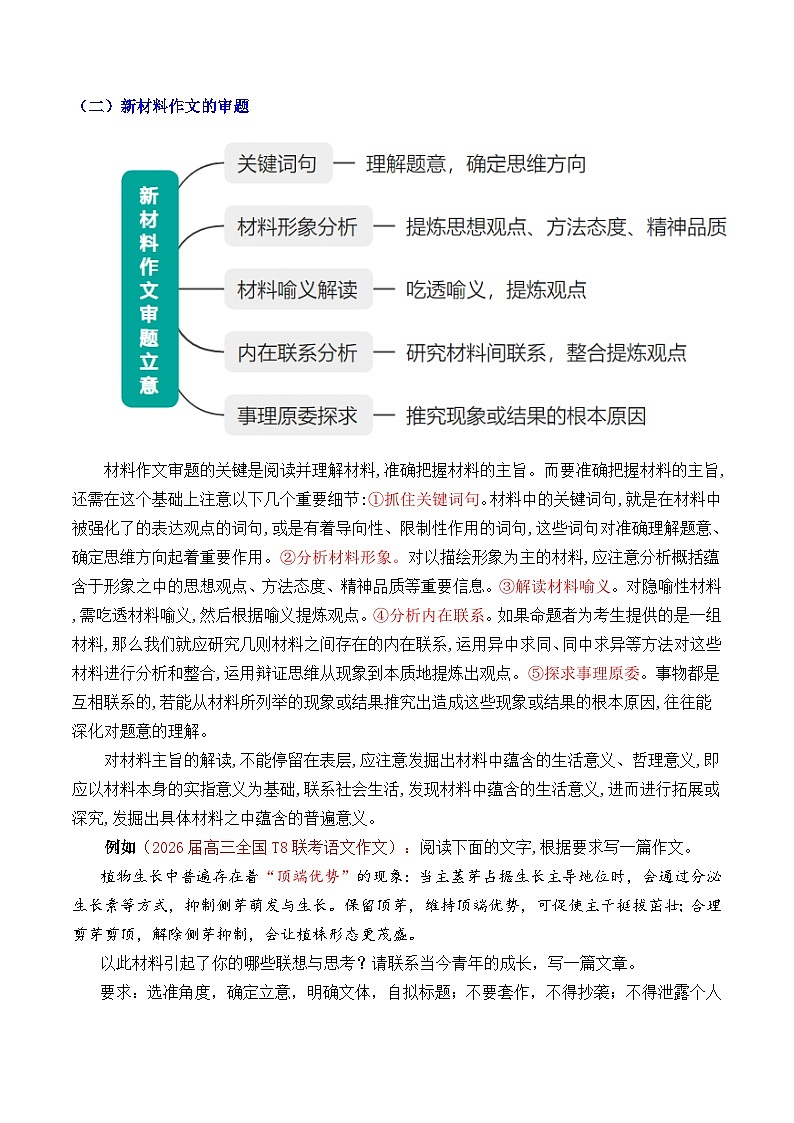 （二）新材料作文的审题

新材料作文审题立意

关键词句 — 理解题意，确定思维方向

材料形象分析 — 提炼思想观点、方法态度、精神品质

材料喻义解读 — 吃透喻义，提炼观点

内在联系分析 — 研究材料间联系，整合提炼观点

事理原委探求 — 推究现象或结果的根本原因

材料作文审题的关键是阅读并理解材料，准确把握材料的主旨。而要准确把握材料的主旨，还需在这个基础上注意以下几个重要细节：①抓住关键词句。材料中的关键词句，就是在材料中被强化了的表达观点的词句，或是有着导向性、限制性作用的词句，这些词句对准确理解题意、确定思维方向起着重要作用。②分析材料形象。对以描绘形象为主的材料，应注意分析概括蕴含于形象之中的思想观点、方法态度、精神品质等重要信息。③解读材料喻义。对隐喻性材料，需吃透材料喻义，然后根据喻义提炼观点。④分析内在联系。如果命题者为考生提供的是一组材料，那么我们就应研究几则材料之间存在的内在联系，运用异中求同、同中求异等方法对这些材料进行分析和整合，运用辩证思维从现象到本质地提炼出观点。⑤探求事理原委。事物都是互相联系的，若能从材料所列举的现象或结果推究出造成这些现象或结果的根本原因，往往能深化对题意的理解。

对材料主旨的解读，不能停留在表层，应注意发掘出材料中蕴含的生活意义、哲理意义，即应以材料本身的实指意义为基础，联系社会生活，发现材料中蕴含的生活意义，进而进行拓展或深究，发掘出具体材料之中蕴含的普遍意义。

例如（2026届高三全国T8联考语文作文）：阅读下面的文字，根据要求写一篇作文。

植物生长中普遍存在着“顶端优势”的现象：当主茎芽占据生长主导地位时，会通过分泌生长素等方式，抑制侧芽萌发与生长。保留顶芽，维持顶端优势，可促使主干挺拔茁壮；合理剪芽剪顶，解除侧芽抑制，会让植株形态更茂盛。

以此材料引起了你的哪些联想与思考？请联系当今青年的成长，写一篇文章。

要求：选准角度，确定立意，明确文体，自拟标题；不要套作，不得抄袭；不得泄露个人